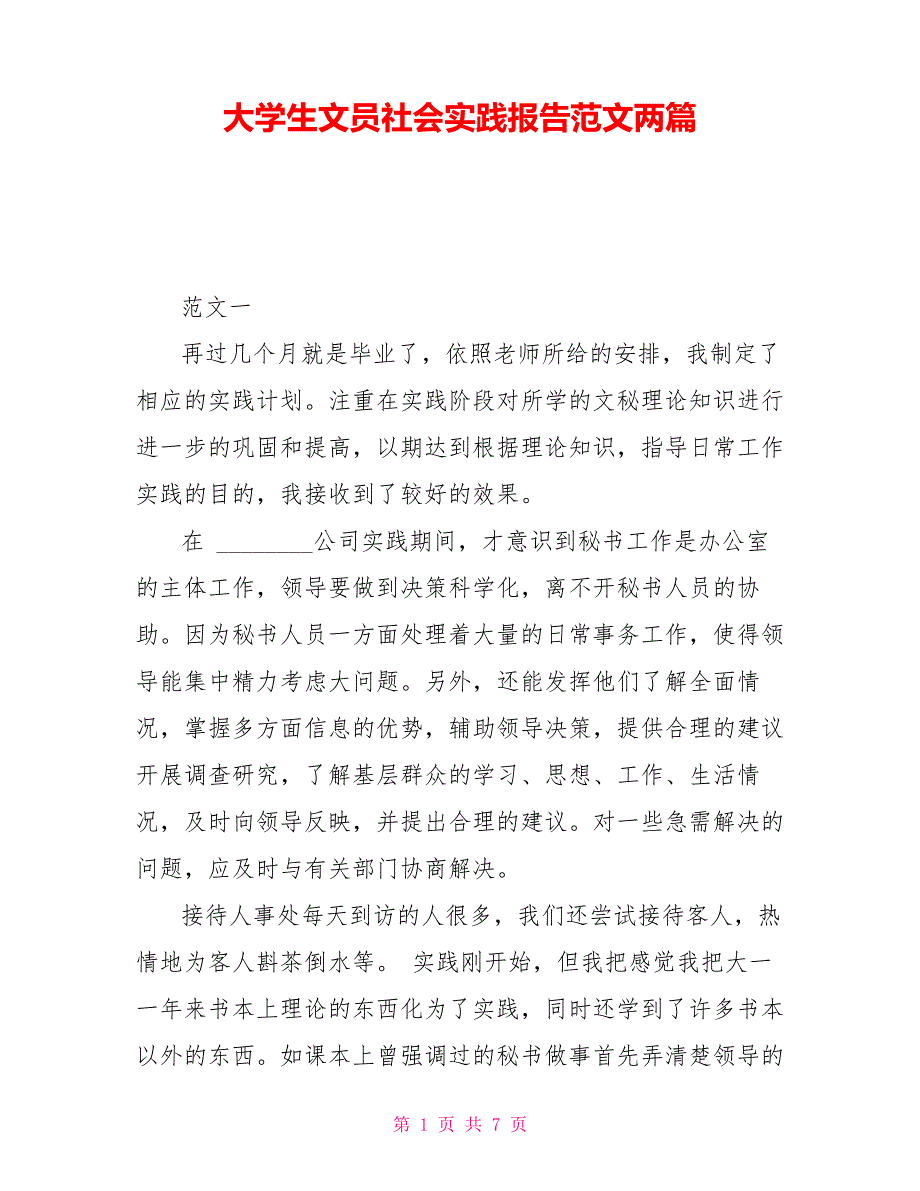 大学生文员社会实践报告范文两篇

范文一

再过几个月就是毕业了，依照老师所给的安排，我制定了相应的实践计划。注重在实践阶段对所学的文秘理论知识进行进一步的巩固和提高，以期达到根据理论知识，指导日常工作实践的目的，我接收到了较好的效果。

在 ________公司实践期间，才意识到秘书工作是办公室的主体工作，领导要做到决策科学化，离不开秘书人员的协助。因为秘书人员一方面处理着大量的日常事务工作，使得领导能集中精力考虑大问题。另外，还能发挥他们了解全面情况，掌握多方面信息的优势，辅助领导决策，提供合理的建议开展调查研究，了解基层群众的学习、思想、工作、生活情况，及时向领导反映，并提出合理的建议。对一些急需解决的问题，应及时与有关部门协商解决。

接待人事处每天到访的人很多，我们还尝试接待客人，热情地为客人斟茶倒水等。 实践刚开始，但我把感觉我把大一一年来书本上理论的东西化为了实践，同时还学到了许多书本以外的东西。如课本上曾强调过的秘书做事首先弄清楚领导的

第 1 页 共 7 页